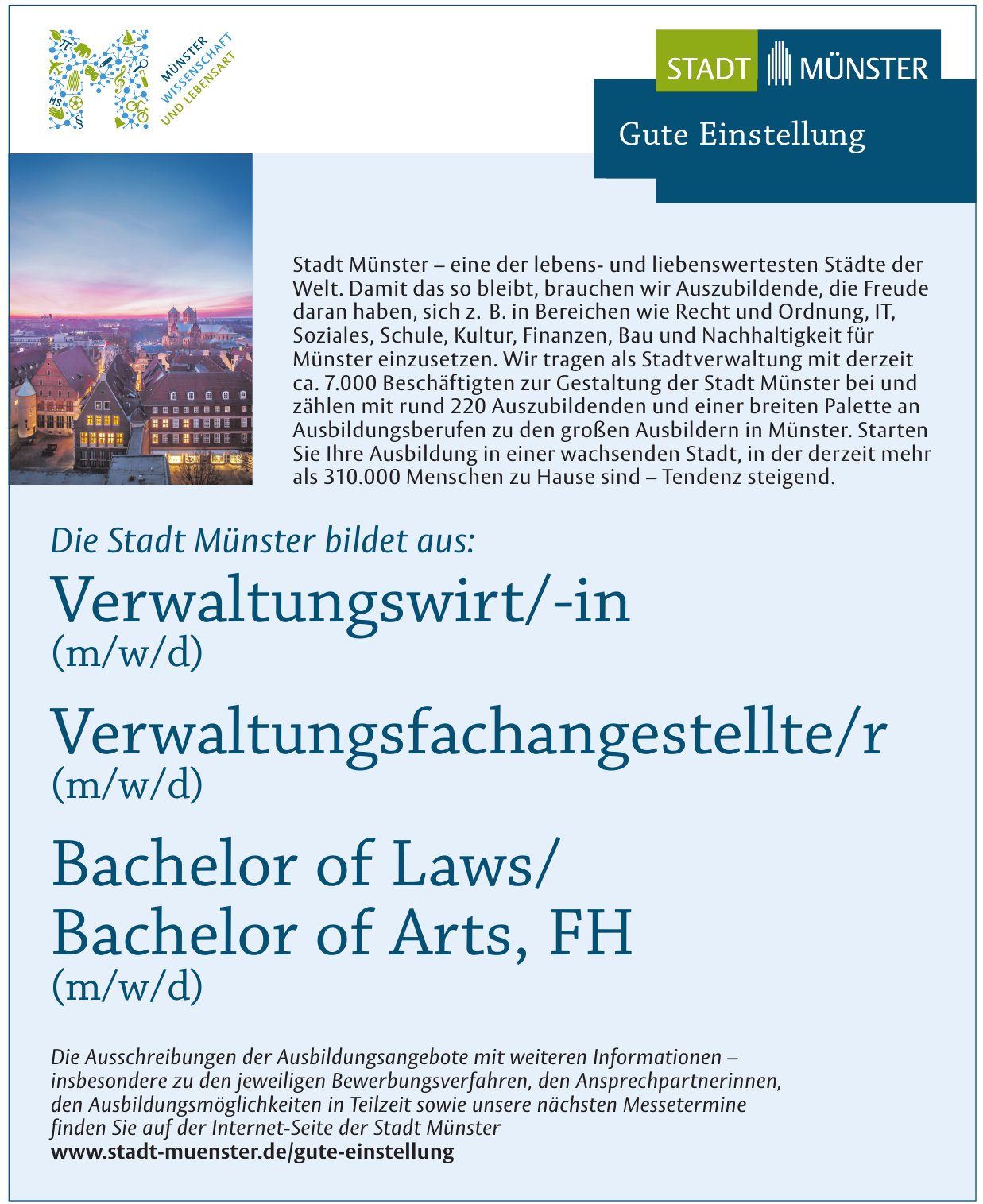 MÜNSTER
WISSENSCHAFT
UND LEBENSART

STADT MÜNSTER

Gute Einstellung

Stadt Münster – eine der lebens- und liebenswertesten Städte der Welt. Damit das so bleibt, brauchen wir Auszubildende, die Freude daran haben, sich z. B. in Bereichen wie Recht und Ordnung, IT, Soziales, Schule, Kultur, Finanzen, Bau und Nachhaltigkeit für Münster einzusetzen. Wir tragen als Stadtverwaltung mit derzeit ca. 7.000 Beschäftigten zur Gestaltung der Stadt Münster bei und zählen mit rund 220 Auszubildenden und einer breiten Palette an Ausbildungsberufen zu den großen Ausbildern in Münster. Starten Sie Ihre Ausbildung in einer wachsenden Stadt, in der derzeit mehr als 310.000 Menschen zu Hause sind – Tendenz steigend.

Die Stadt Münster bildet aus:

Verwaltungswirt/-in
(m/w/d)

Verwaltungsfachangestellte/r
(m/w/d)

Bachelor of Laws/
Bachelor of Arts, FH
(m/w/d)

Die Ausschreibungen der Ausbildungsangebote mit weiteren Informationen – insbesondere zu den jeweiligen Bewerbungsverfahren, den Ansprechpartnerinnen, den Ausbildungsmöglichkeiten in Teilzeit sowie unsere nächsten Messetermine finden Sie auf der Internet-Seite der Stadt Münster
www.stadt-muenster.de/gute-einstellung